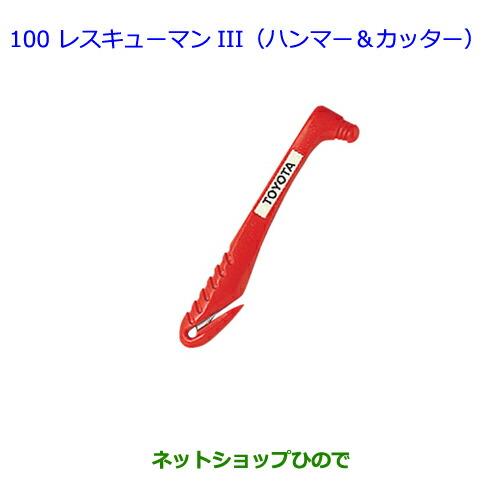 100 レスキューマン III（ハンマー＆カッター）

TOYOTA

ネットショップひので